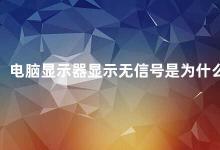 电脑显示器显示无信号是为什么